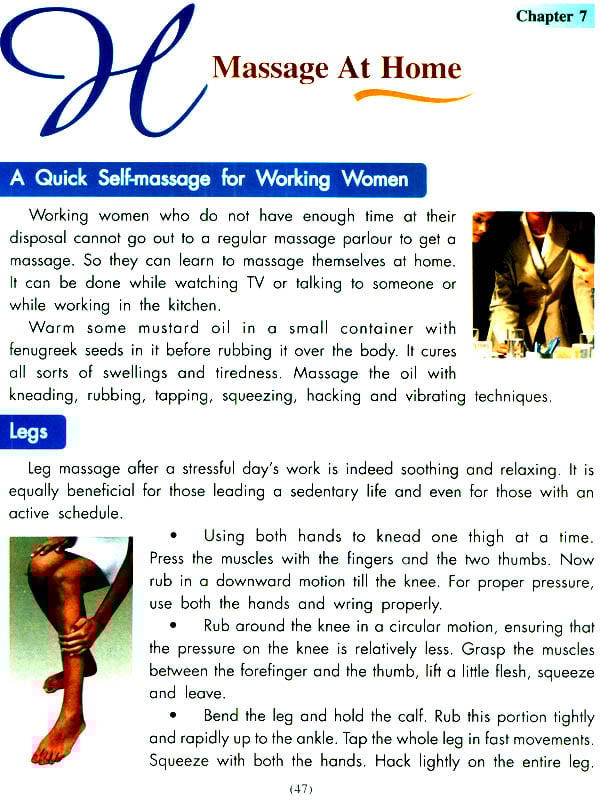 Chapter 7

H Massage At Home

A Quick Self-massage for Working Women

Working women who do not have enough time at their disposal cannot go out to a regular massage parlour to get a massage. So they can learn to massage themselves at home. It can be done while watching TV or talking to someone or while working in the kitchen.

Warm some mustard oil in a small container with fenugreek seeds in it before rubbing it over the body. It cures all sorts of swellings and tiredness. Massage the oil with kneading, rubbing, tapping, squeezing, hacking and vibrating techniques.

Legs

Leg massage after a stressful day's work is indeed soothing and relaxing. It is equally beneficial for those leading a sedentary life and even for those with an active schedule.

• Using both hands to knead one thigh at a time. Press the muscles with the fingers and the two thumbs. Now rub in a downward motion till the knee. For proper pressure, use both the hands and wring properly.

• Rub around the knee in a circular motion, ensuring that the pressure on the knee is relatively less. Grasp the muscles between the forefinger and the thumb, lift a little flesh, squeeze and leave.

• Bend the leg and hold the calf. Rub this portion tightly and rapidly up to the ankle. Tap the whole leg in fast movements. Squeeze with both the hands. Hack lightly on the entire leg.

(47)